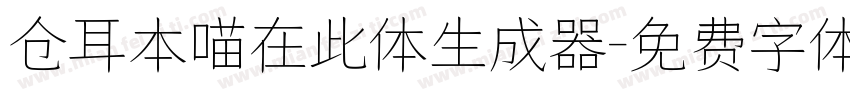 仓耳本喵在此体生成器-免费字体